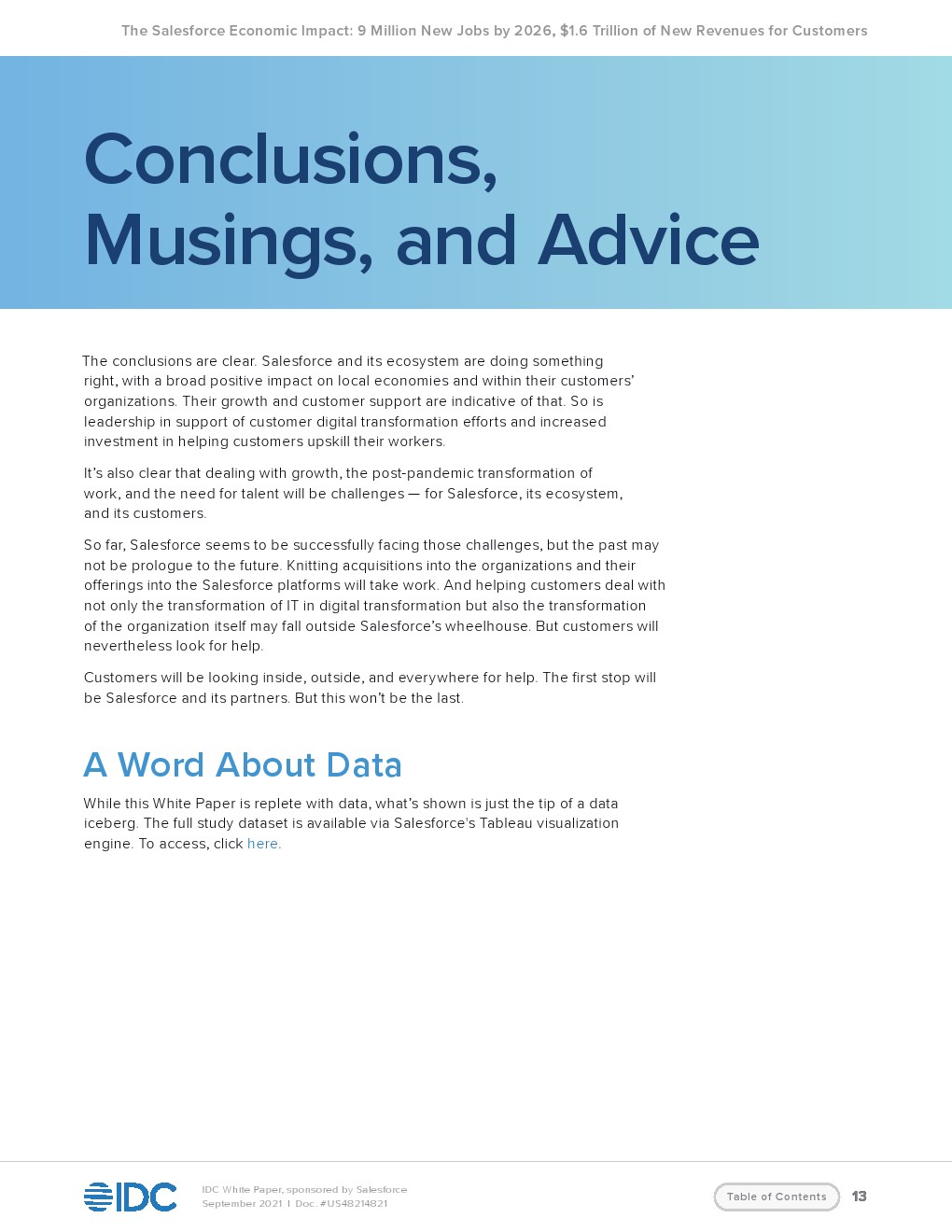 The Salesforce Economic Impact: 9 Million New Jobs by 2026, $1.6 Trillion of New Revenues for Customers

Conclusions, Musings, and Advice

The conclusions are clear. Salesforce and its ecosystem are doing something right, with a broad positive impact on local economies and within their customers' organizations. Their growth and customer support are indicative of that. So is leadership in support of customer digital transformation efforts and increased investment in helping customers upskill their workers.

It's also clear that dealing with growth, the post-pandemic transformation of work, and the need for talent will be challenges — for Salesforce, its ecosystem, and its customers.

So far, Salesforce seems to be successfully facing those challenges, but the past may not be prologue to the future. Knitting acquisitions into the organizations and their offerings into the Salesforce platforms will take work. And helping customers deal with not only the transformation of IT in digital transformation but also the transformation of the organization itself may fall outside Salesforce's wheelhouse. But customers will nevertheless look for help.

Customers will be looking inside, outside, and everywhere for help. The first stop will be Salesforce and its partners. But this won't be the last.

A Word About Data

While this White Paper is replete with data, what's shown is just the tip of a data iceberg. The full study dataset is available via Salesforce's Tableau visualization engine. To access, click here.

IDC

IDC White Paper, sponsored by Salesforce
September 2021 | Doc. #US48214821

Table of Contents

13